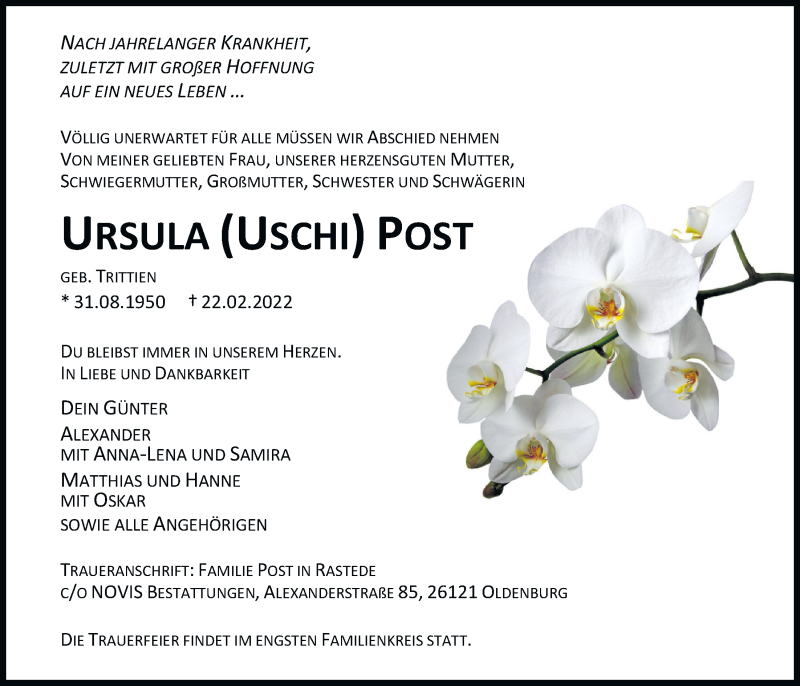 Nach jahrelanger Krankheit,
zuletzt mit großer Hoffnung
auf ein neues Leben ...

Völlig unerwartet für alle müssen wir Abschied nehmen Von meiner geliebten Frau, unserer herzensguten Mutter, Schwiegermutter, Großmutter, Schwester und Schwägerin

Ursula (Uschi) Post

geb. Trittien
* 31.08.1950 † 22.02.2022

Du bleibst immer in unserem Herzen.
In Liebe und Dankbarkeit

Dein Günter
Alexander
mit Anna-Lena und Samira
Matthias und Hanne
mit Oskar
sowie alle Angehörigen

Traueranschrift: Familie Post in Rastede
c/o NOVIS Bestattungen, Alexanderstraße 85, 26121 Oldenburg

Die Trauerfeier findet im engsten Familienkreis statt.